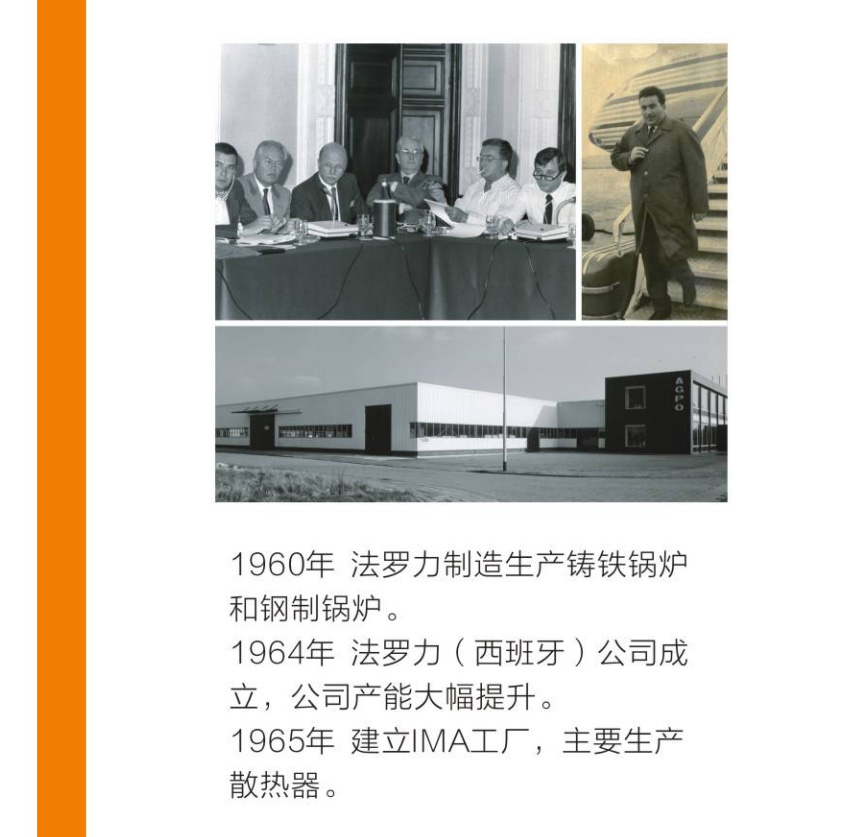 AGPO

1960年 法罗力制造生产铸铁锅炉和钢制锅炉。

1964年 法罗力（西班牙）公司成立，公司产能大幅提升。

1965年 建立IMA工厂，主要生产散热器。